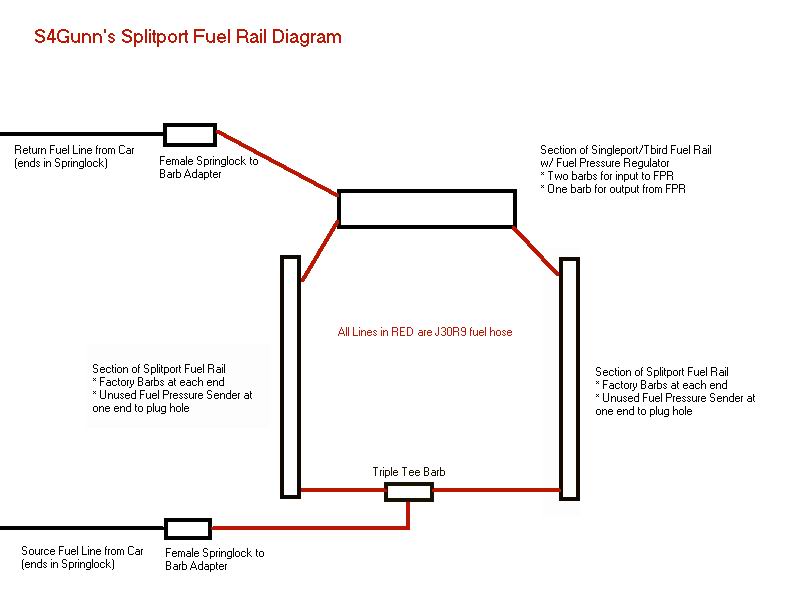 S4Gunn's Splitport Fuel Rail Diagram

Return Fuel Line from Car (ends in Springlock)

Female Springlock to Barb Adapter

Section of Singleport/Tbird Fuel Rail w/ Fuel Pressure Regulator
* Two barbs for input to FPR
* One barb for output from FPR

All Lines in RED are J30R9 fuel hose

Section of Splitport Fuel Rail
* Factory Barbs at each end
* Unused Fuel Pressure Sender at one end to plug hole

Section of Splitport Fuel Rail
* Factory Barbs at each end
* Unused Fuel Pressure Sender at one end to plug hole

Triple Tee Barb

Source Fuel Line from Car (ends in Springlock)

Female Springlock to Barb Adapter